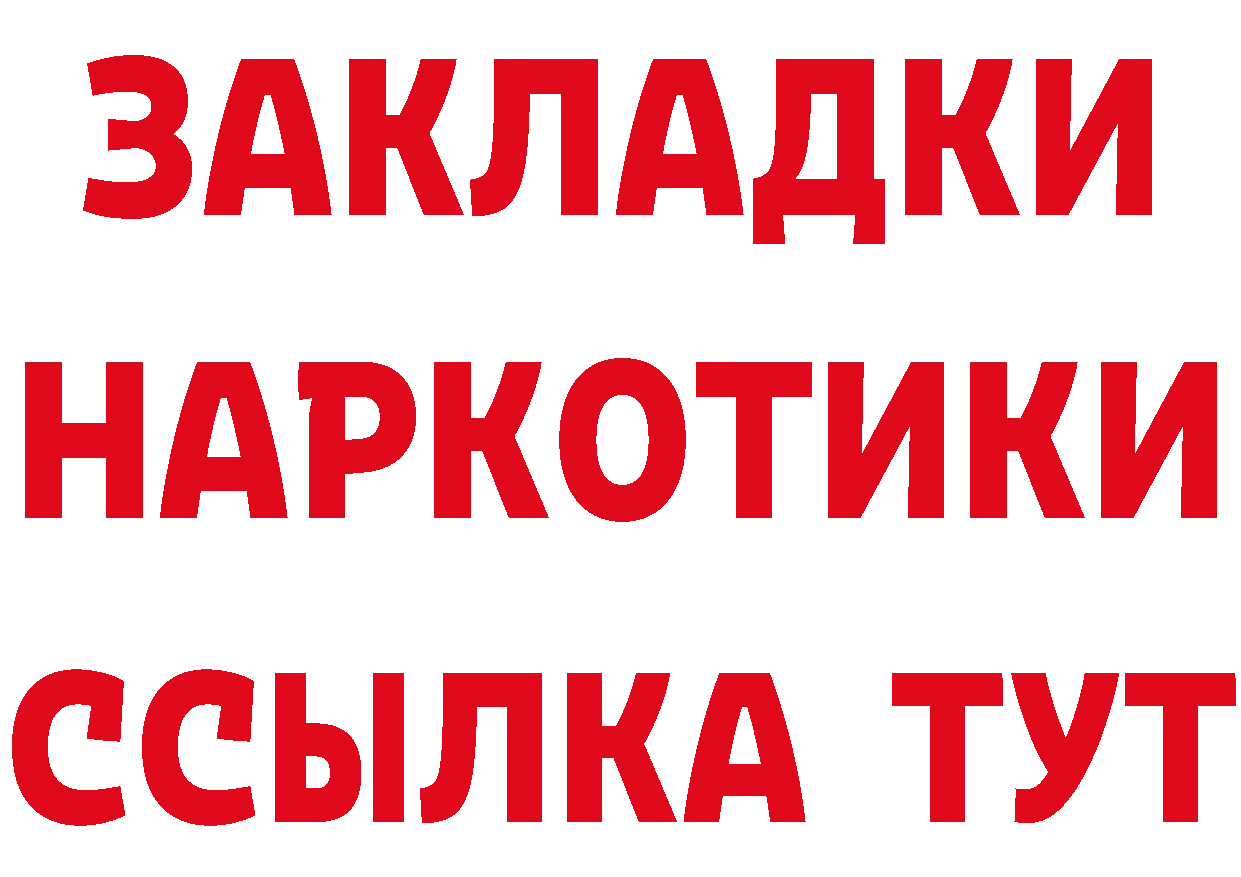 ЗАКЛАДКИ НАРКОТИКИ ССЫЛКА ТУТ